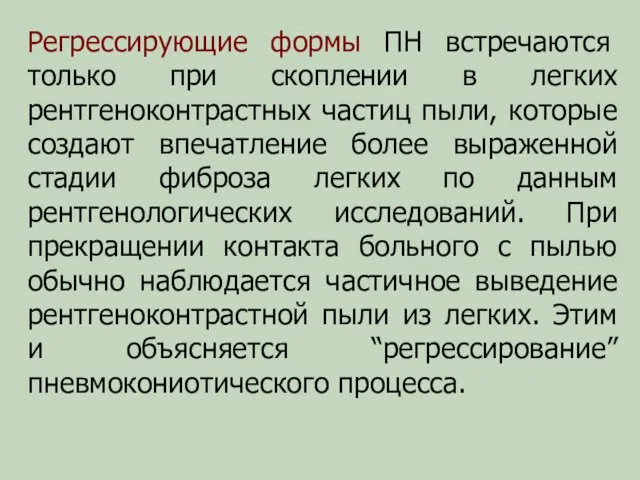 Регрессирующие формы ПН встречаются только при скоплении в легких рентгеноконтрастных частиц пыли, которые создают впечатление более выраженной стадии фиброза легких по данным рентгенологических исследований. При прекращении контакта больного с пылью обычно наблюдается частичное выведение рентгеноконтрастной пыли из легких. Этим и объясняется “регрессирование” пневмокониотического процесса.